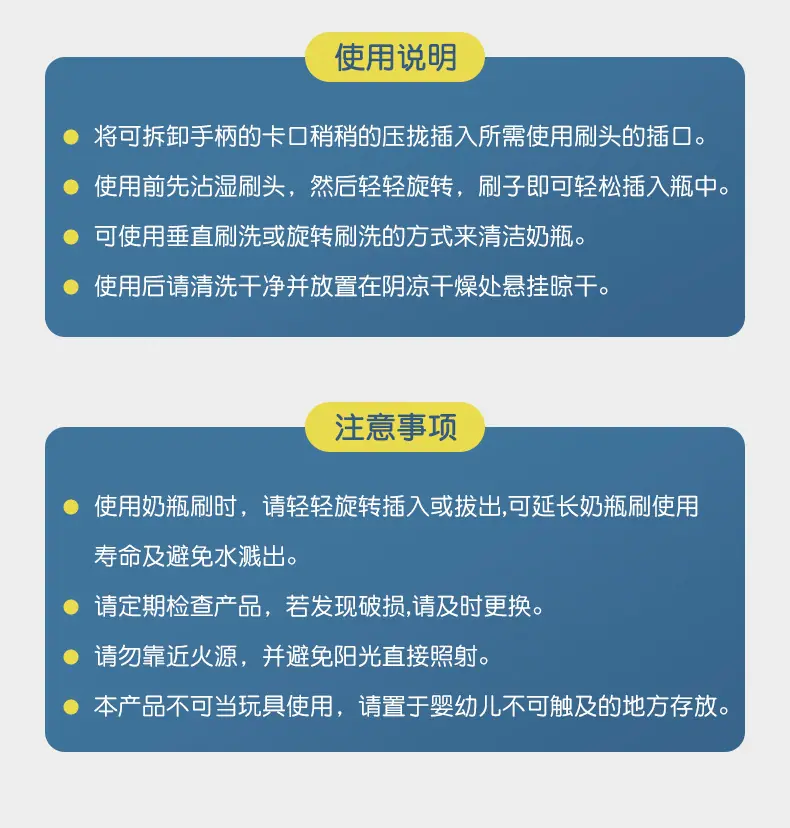 使用说明

• 将可拆卸手柄的卡口稍稍的压拢插入所需使用刷头的插口。

• 使用前先沾湿刷头，然后轻轻旋转，刷子即可轻松插入瓶中。

• 可使用垂直刷洗或旋转刷洗的方式来清洁奶瓶。

• 使用后请清洗干净并放置在阴凉干燥处悬挂晾干。

注意事项

• 使用奶瓶刷时，请轻轻旋转插入或拔出,可延长奶瓶刷使用寿命及避免水溅出。

• 请定期检查产品，若发现破损,请及时更换。

• 请勿靠近火源，并避免阳光直接照射。

• 本产品不可当玩具使用，请置于婴幼儿不可触及的地方存放。